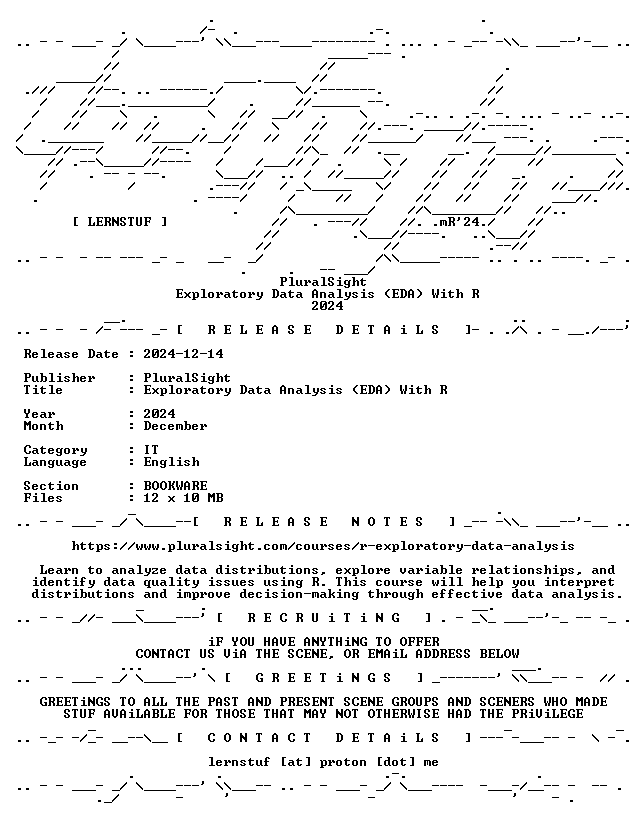 [ LERNSTUF ]

.mR'24.

PluralSight
Exploratory Data Analysis (EDA) With R
2024

[ R E L E A S E   D E T A i L S ]

Release Date : 2024-12-14

Publisher : PluralSight
Title : Exploratory Data Analysis (EDA) With R

Year : 2024
Month : December

Category : IT
Language : English

Section : BOOKWARE
Files : 12 x 10 MB

[ R E L E A S E   N O T E S ]

https://www.pluralsight.com/courses/r-exploratory-data-analysis

Learn to analyze data distributions, explore variable relationships, and identify data quality issues using R. This course will help you interpret distributions and improve decision-making through effective data analysis.

[ R E C R U i T i N G ]

iF YOU HAVE ANYTHiNG TO OFFER
CONTACT US ViA THE SCENE, OR EMAiL ADDRESS BELOW

[ G R E E T i N G S ]

GREETiNGS TO ALL THE PAST AND PRESENT SCENE GROUPS AND SCENERS WHO MADE STUF AVAiLABLE FOR THOSE THAT MAY NOT OTHERWISE HAD THE PRiViLEGE

[ C O N T A C T   D E T A i L S ]

lernstuf [at] proton [dot] me